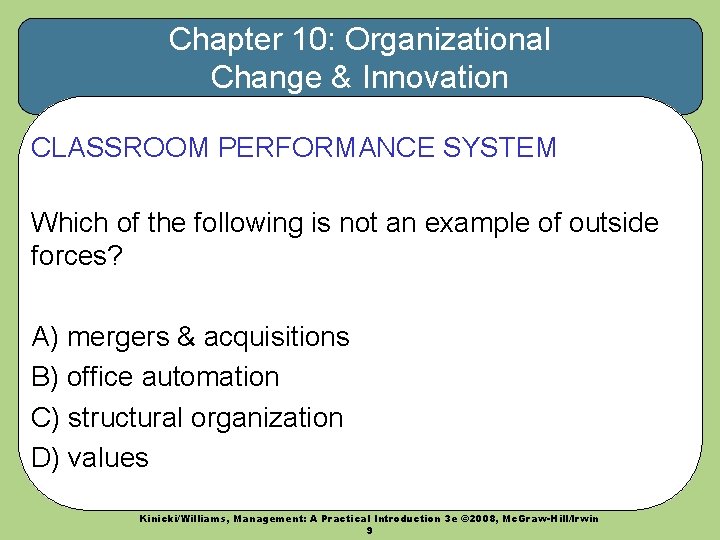 Chapter 10: Organizational Change & Innovation

CLASSROOM PERFORMANCE SYSTEM

Which of the following is not an example of outside forces?

A) mergers & acquisitions
B) office automation
C) structural organization
D) values

Kinicki/Williams, Management: A Practical Introduction 3e ©2008, McGraw-Hill/Irwin
9